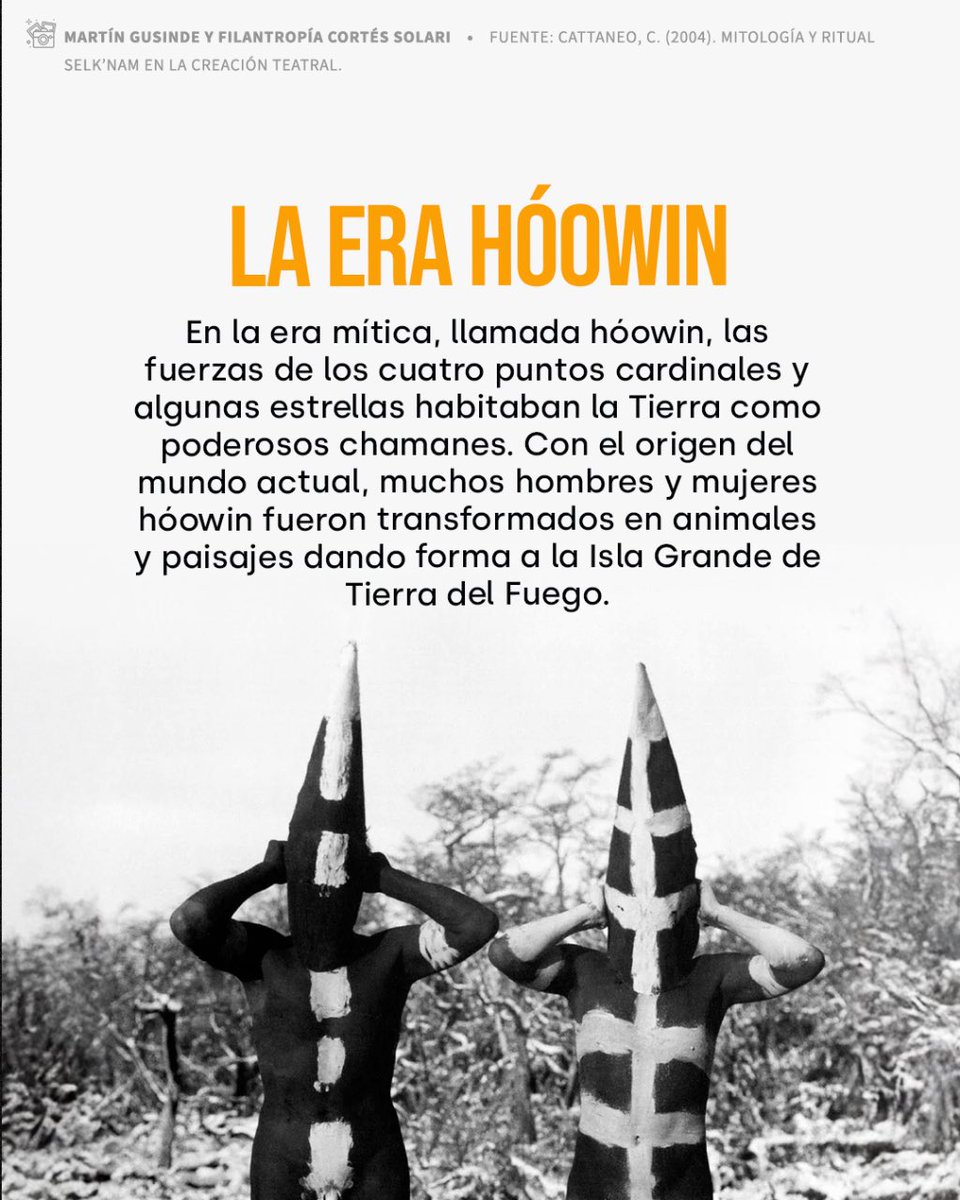 MARTÍN GUSINDE Y FILANTROPÍA CORTÉS SOLARI • FUENTE: CATTANEO, C. (2004). MITOLOGÍA Y RITUAL SELK'NAM EN LA CREACIÓN TEATRAL.

LA ERA HÓOWIN

En la era mítica, llamada hóowin, las fuerzas de los cuatro puntos cardinales y algunas estrellas habitaban la Tierra como poderosos chamanes. Con el origen del mundo actual, muchos hombres y mujeres hóowin fueron transformados en animales y paisajes dando forma a la Isla Grande de Tierra del Fuego.